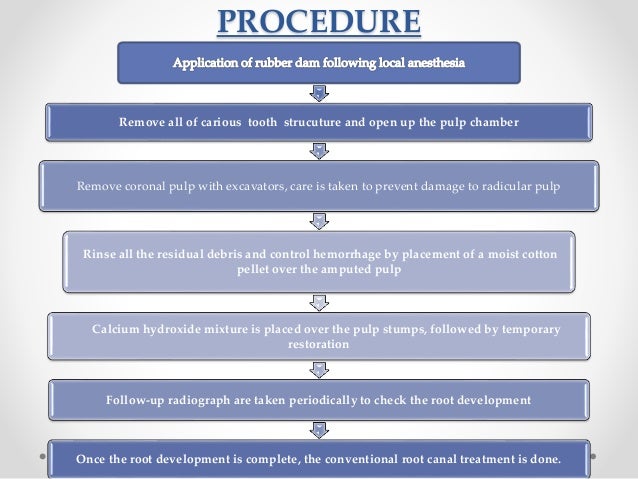 PROCEDURE

Application of rubber dam following local anesthesia

Remove all of carious tooth strucuture and open up the pulp chamber

Remove coronal pulp with excavators, care is taken to prevent damage to radicular pulp

Rinse all the residual debris and control hemorrhage by placement of a moist cotton pellet over the amputed pulp

Calcium hydroxide mixture is placed over the pulp stumps, followed by temporary restoration

Follow-up radiograph are taken periodically to check the root development

Once the root development is complete, the conventional root canal treatment is done.